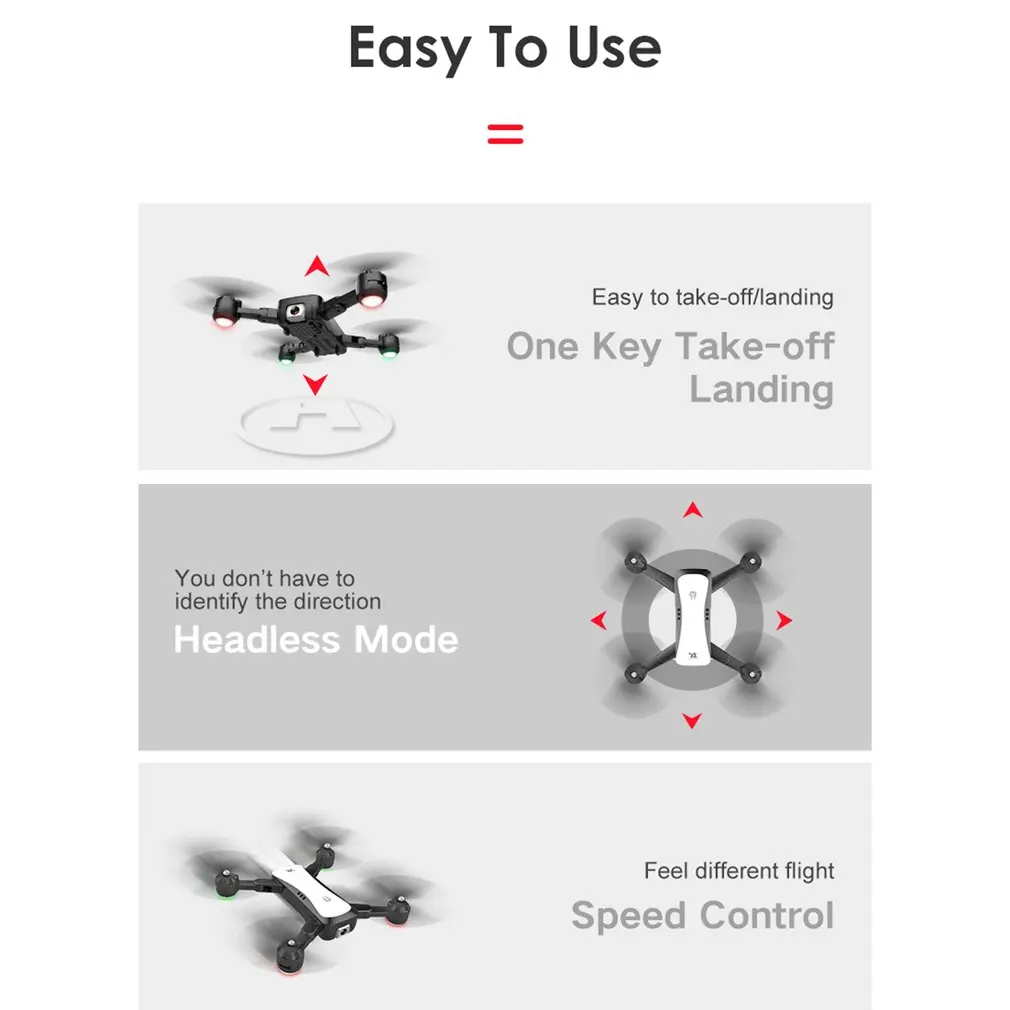 Easy To Use

Easy to take-off/landing
One Key Take-off Landing

You don't have to identify the direction
Headless Mode

Feel different flight
Speed Control